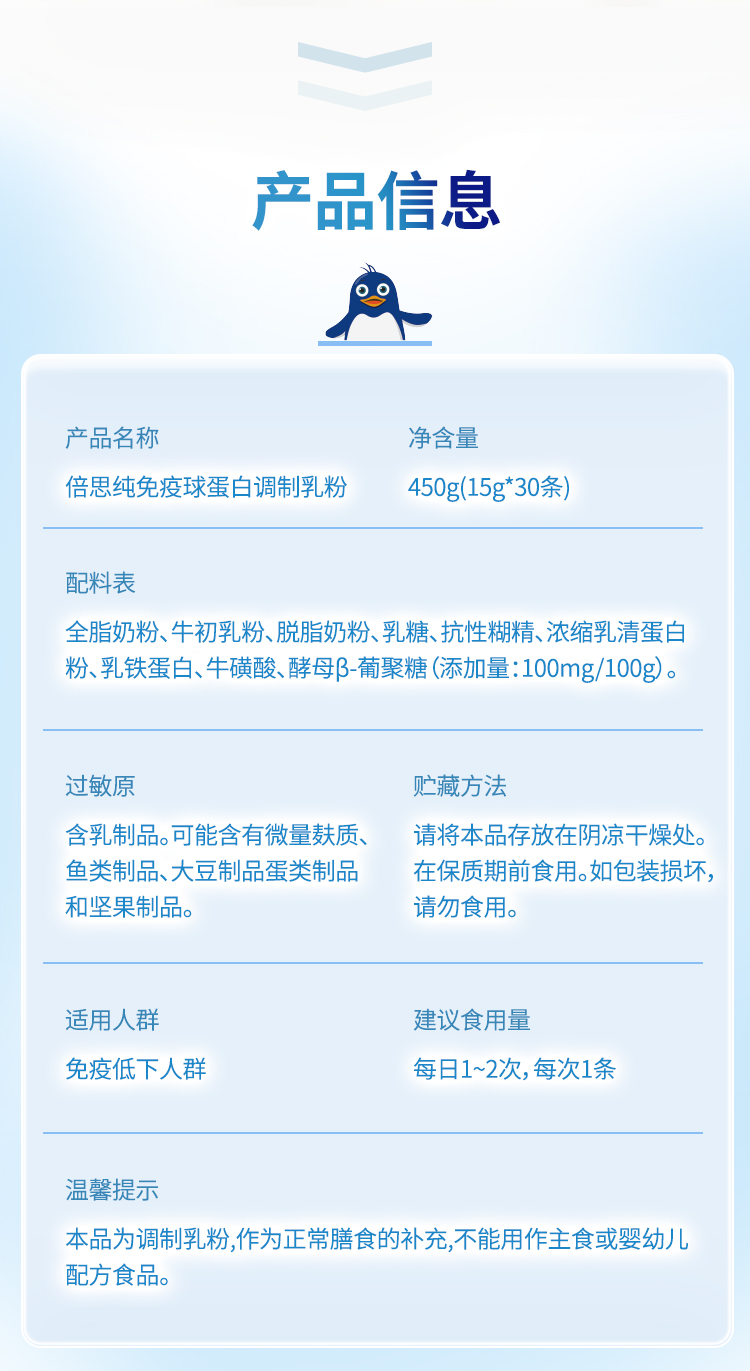 产品信息

产品名称
倍思纯免疫球蛋白调制乳粉

净含量
450g(15g*30条)

配料表
全脂奶粉、牛初乳粉、脱脂奶粉、乳糖、抗性糊精、浓缩乳清蛋白粉、乳铁蛋白、牛磺酸、酵母β-葡聚糖(添加量:100mg/100g)。

过敏原
含乳制品。可能含有微量麸质、鱼类制品、大豆制品蛋类制品和坚果制品。

贮藏方法
请将本品存放在阴凉干燥处。在保质期前食用。如包装损坏,请勿食用。

适用人群
免疫低下人群

建议食用量
每日1~2次,每次1条

温馨提示
本品为调制乳粉,作为正常膳食的补充,不能用作主食或婴幼儿配方食品。